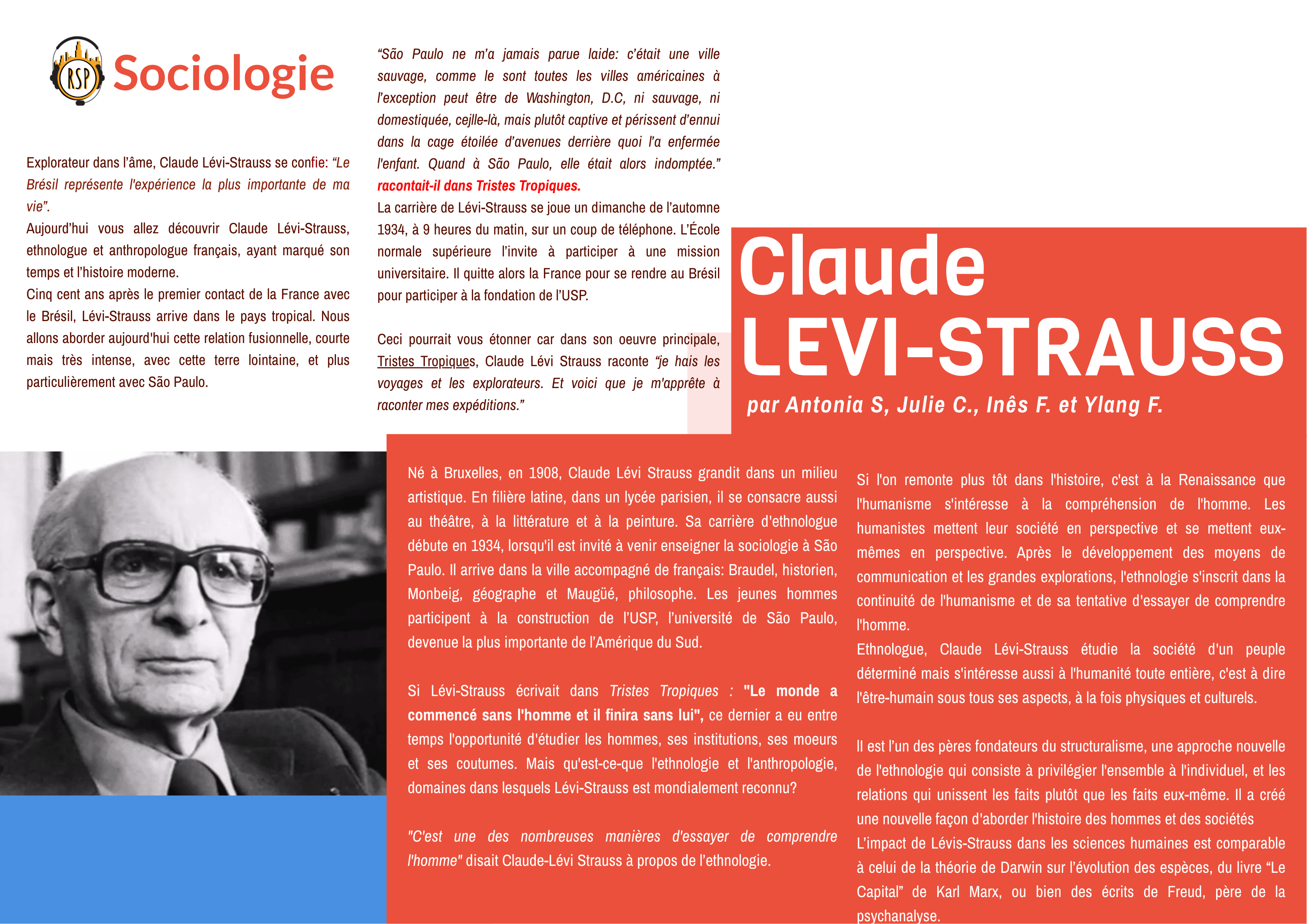 RSP Sociologie

Explorateur dans l'âme, Claude Lévi-Strauss se confie: "Le Brésil représente l'expérience la plus importante de ma vie".

Aujourd'hui vous allez découvrir Claude Lévi-Strauss, ethnologue et anthropologue français, ayant marqué son temps et l'histoire moderne.

Cinq cent ans après le premier contact de la France avec le Brésil, Lévi-Strauss arrive dans le pays tropical. Nous allons aborder aujourd'hui cette relation fusionnelle, courte mais très intense, avec cette terre lointaine, et plus particulièrement avec São Paulo.

"São Paulo ne m'a jamais parue laide: c'était une ville sauvage, comme le sont toutes les villes américaines à l'exception peut être de Washington, D.C, ni sauvage, ni domestiquée, cejlle-là, mais plutôt captive et périssent d'ennui dans la cage étoilée d'avenues derrière quoi l'a enfermée l'enfant. Quand à São Paulo, elle était alors indomptée." racontait-il dans Tristes Tropiques.

La carrière de Lévi-Strauss se joue un dimanche de l'automne 1934, à 9 heures du matin, sur un coup de téléphone. L'École normale supérieure l'invite à participer à une mission universitaire. Il quitte alors la France pour se rendre au Brésil pour participer à la fondation de l'USP.

Ceci pourrait vous étonner car dans son oeuvre principale, Tristes Tropiques, Claude Lévi Strauss raconte "je hais les voyages et les explorateurs. Et voici que je m'apprête à raconter mes expéditions."

Claude
LEVI-STRAUSS

par Antonia S, Julie C., Inês F. et Ylang F.

Né à Bruxelles, en 1908, Claude Lévi Strauss grandit dans un milieu artistique. En filière latine, dans un lycée parisien, il se consacre aussi au théâtre, à la littérature et à la peinture. Sa carrière d'ethnologue débute en 1934, lorsqu'il est invité à venir enseigner la sociologie à São Paulo. Il arrive dans la ville accompagné de français: Braudel, historien, Monbeig, géographe et Maugüé, philosophe. Les jeunes hommes participent à la construction de l'USP, l'université de São Paulo, devenue la plus importante de l'Amérique du Sud.

Si Lévi-Strauss écrivait dans Tristes Tropiques : "Le monde a commencé sans l'homme et il finira sans lui", ce dernier a eu entre temps l'opportunité d'étudier les hommes, ses institutions, ses moeurs et ses coutumes. Mais qu'est-ce-que l'ethnologie et l'anthropologie, domaines dans lesquels Lévi-Strauss est mondialement reconnu?

"C'est une des nombreuses manières d'essayer de comprendre l'homme" disait Claude-Lévi Strauss à propos de l'ethnologie.

Si l'on remonte plus tôt dans l'histoire, c'est à la Renaissance que l'humanisme s'intéresse à la compréhension de l'homme. Les humanistes mettent leur société en perspective et se mettent eux-mêmes en perspective. Après le développement des moyens de communication et les grandes explorations, l'ethnologie s'inscrit dans la continuité de l'humanisme et de sa tentative d'essayer de comprendre l'homme.

Ethnologue, Claude Lévi-Strauss étudie la société d'un peuple déterminé mais s'intéresse aussi à l'humanité toute entière, c'est à dire l'être-humain sous tous ses aspects, à la fois physiques et culturels.

Il est l'un des pères fondateurs du structuralisme, une approche nouvelle de l'ethnologie qui consiste à privilégier l'ensemble à l'individuel, et les relations qui unissent les faits plutôt que les faits eux-même. Il a créé une nouvelle façon d'aborder l'histoire des hommes et des sociétés

L'impact de Lévis-Strauss dans les sciences humaines est comparable à celui de la théorie de Darwin sur l'évolution des espèces, du livre "Le Capital" de Karl Marx, ou bien des écrits de Freud, père de la psychanalyse.